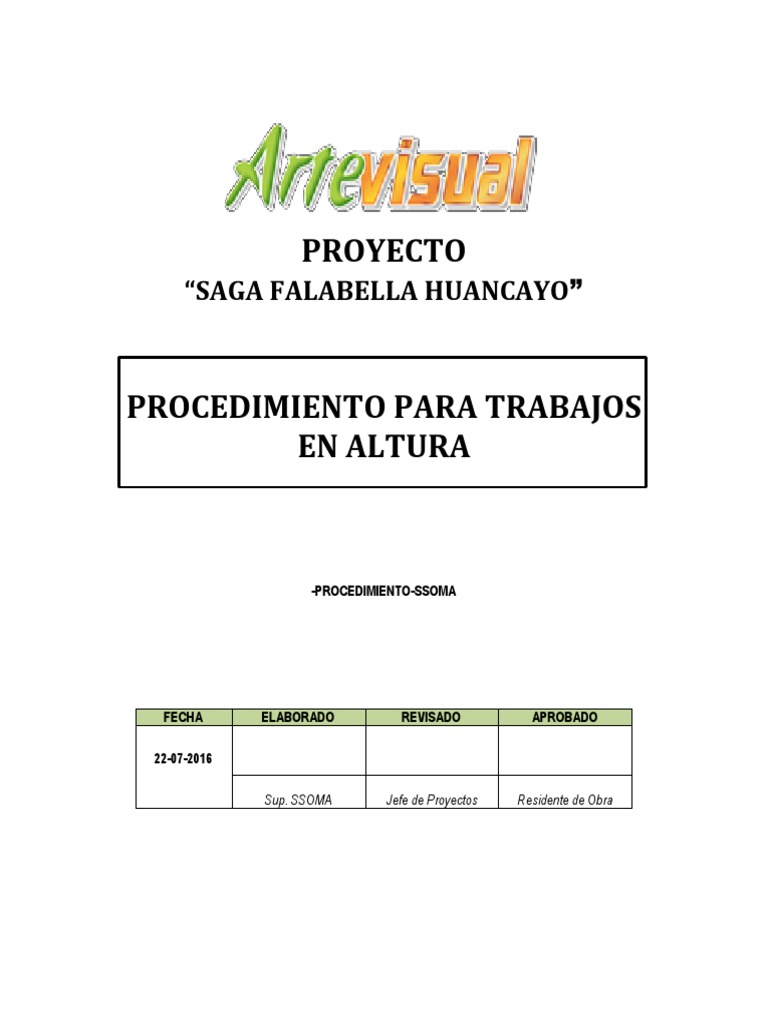 Artevisual

PROYECTO
“SAGA FALABELLA HUANCAYO”

PROCEDIMIENTO PARA TRABAJOS EN ALTURA

-PROCEDIMIENTO-SSOMA

| FECHA | ELABORADO | REVISADO | APROBADO |
|---|---|---|---|
| 22-07-2016 | | | |
| | Sup. SSOMA | Jefe de Proyectos | Residente de Obra |